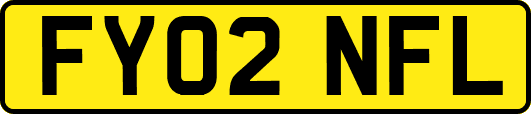 FY02 NFL